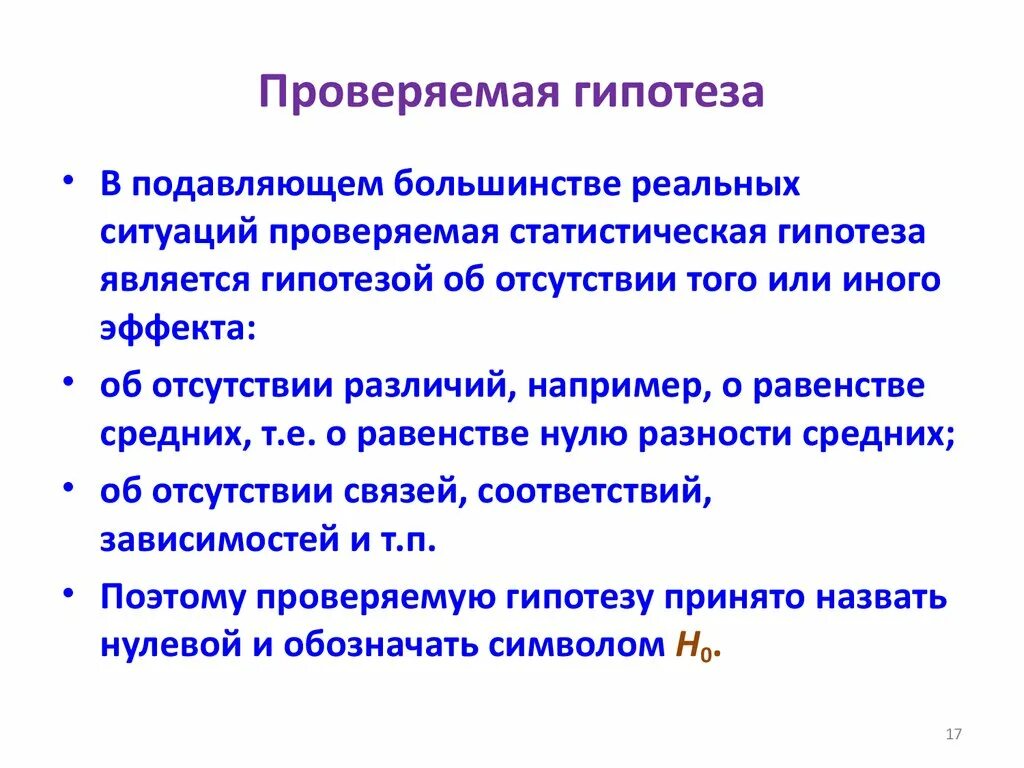 Проверяемая гипотеза

• В подавляющем большинстве реальных ситуаций проверяемая статистическая гипотеза является гипотезой об отсутствии того или иного эффекта:

• об отсутствии различий, например, о равенстве средних, т.е. о равенстве нулю разности средних;

• об отсутствии связей, соответствий, зависимостей и т.п.

• Поэтому проверяемую гипотезу принято назвать нулевой и обозначать символом $H_0$.

17